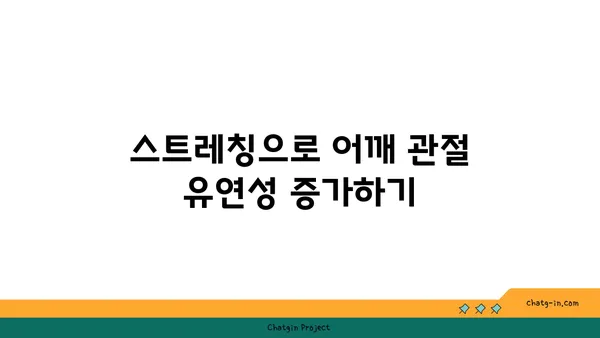 스트레칭으로 어깨 관절 유연성 증가하기

chatg-in.com

Chatgin Project